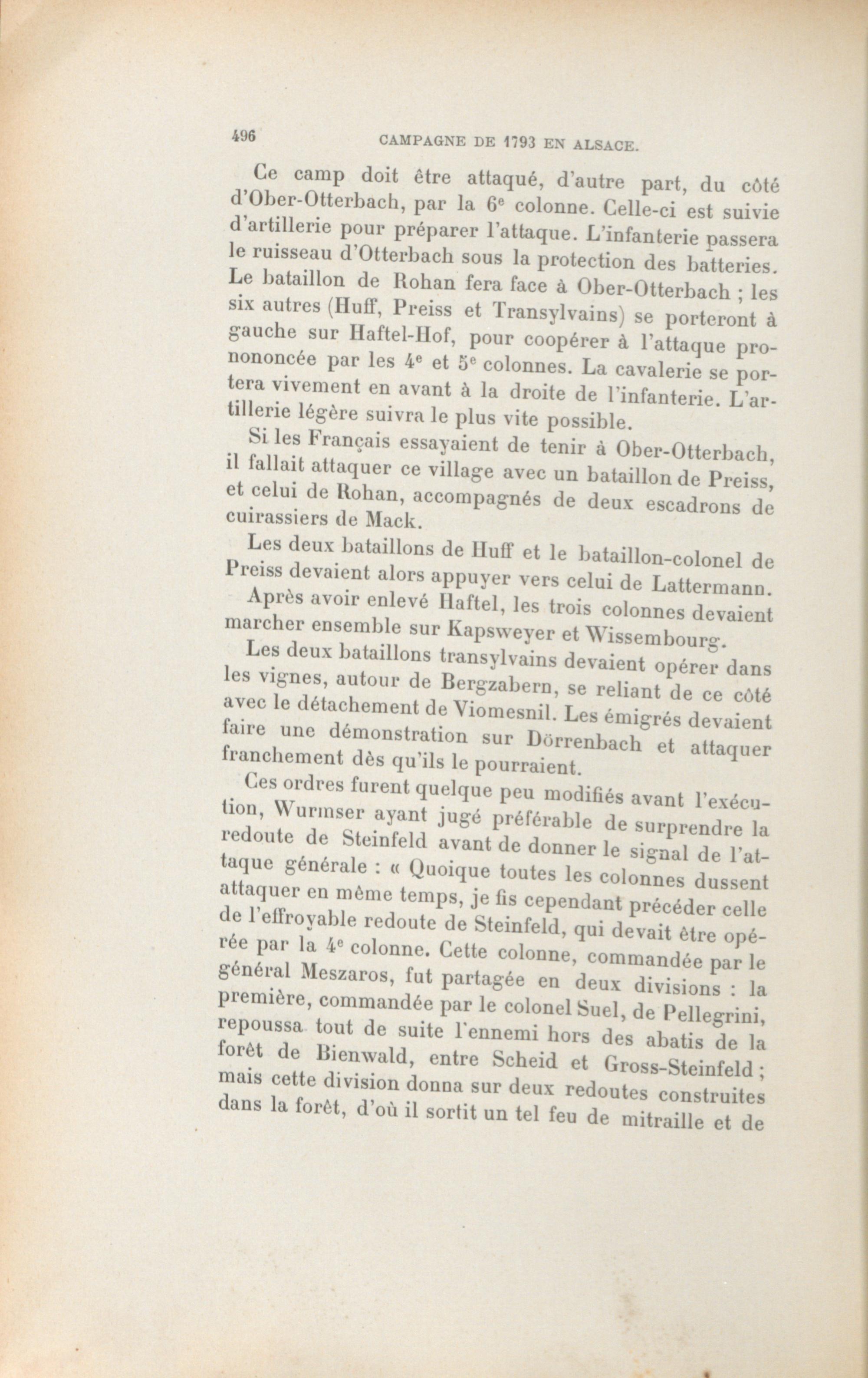 496 CAMPAGNE DE 1793 EN ALSACE.

Ce camp doit être attaqué, d'autre part, du côté d'Ober-Otterbach, par la 6e colonne. Celle-ci est suivie d'artillerie pour préparer l'attaque. L'infanterie passera le ruisseau d'Otterbach sous la protection des batteries. Le bataillon de Rohan fera face à Ober-Otterbach ; les six autres (Huff, Preiss et Transylvains) se porteront à gauche sur Haftel-Hof, pour coopérer à l'attaque pronononcée par les 4e et 5e colonnes. La cavalerie se portera vivement en avant à la droite de l'infanterie. L'artillerie légère suivra le plus vite possible.

Si les Français essayaient de tenir à Ober-Otterbach, il fallait attaquer ce village avec un bataillon de Preiss, et celui de Rohan, accompagnés de deux escadrons de cuirassiers de Mack.

Les deux bataillons de Huff et le bataillon-colonel de Preiss devaient alors appuyer vers celui de Lattermann.

Après avoir enlevé Haftel, les trois colonnes devaient marcher ensemble sur Kapsweyer et Wissembourg.

Les deux bataillons transylvains devaient opérer dans les vignes, autour de Bergzabern, se reliant de ce côté avec le détachement de Viomesnil. Les émigrés devaient faire une démonstration sur Dörrenbach et attaquer franchement dès qu'ils le pourraient.

Ces ordres furent quelque peu modifiés avant l'exécution, Wurmser ayant jugé préférable de surprendre la redoute de Steinfeld avant de donner le signal de l'attaque générale : « Quoique toutes les colonnes dussent attaquer en même temps, je fis cependant précéder celle de l'effroyable redoute de Steinfeld, qui devait être opérée par la 4e colonne. Cette colonne, commandée par le général Meszaros, fut partagée en deux divisions : la première, commandée par le colonel Suel, de Pellegrini, repoussa tout de suite l'ennemi hors des abatis de la forêt de Bienwald, entre Scheid et Gross-Steinfeld ; mais cette division donna sur deux redoutes construites dans la forêt, d'où il sortit un tel feu de mitraille et de